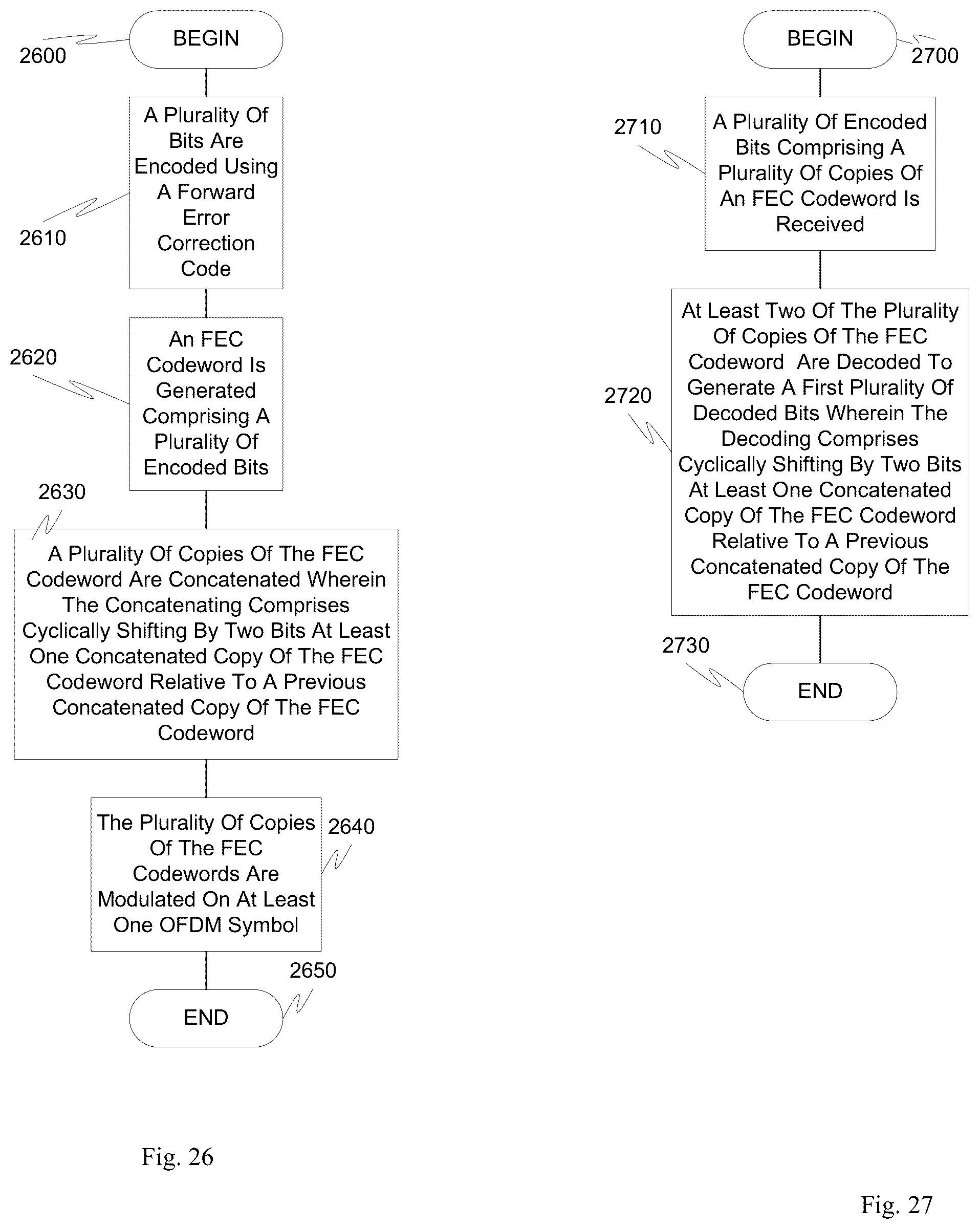 2600

BEGIN

2610

A Plurality Of Bits Are Encoded Using A Forward Error Correction Code

2620

An FEC Codeword Is Generated Comprising A Plurality Of Encoded Bits

2630

A Plurality Of Copies Of The FEC Codeword Are Concatenated Wherein The Concatenating Comprises Cyclically Shifting By Two Bits At Least One Concatenated Copy Of The FEC Codeword Relative To A Previous Concatenated Copy Of The FEC Codeword

The Plurality Of Copies Of The FEC Codewords Are Modulated On At Least One OFDM Symbol

2640

2650

END

Fig. 26

BEGIN

2700

2710

A Plurality Of Encoded Bits Comprising A Plurality Of Copies Of An FEC Codeword Is Received

2720

At Least Two Of The Plurality Of Copies Of The FEC Codeword Are Decoded To Generate A First Plurality Of Decoded Bits Wherein The Decoding Comprises Cyclically Shifting By Two Bits At Least One Concatenated Copy Of The FEC Codeword Relative To A Previous Concatenated Copy Of The FEC Codeword

2730

END

Fig. 27